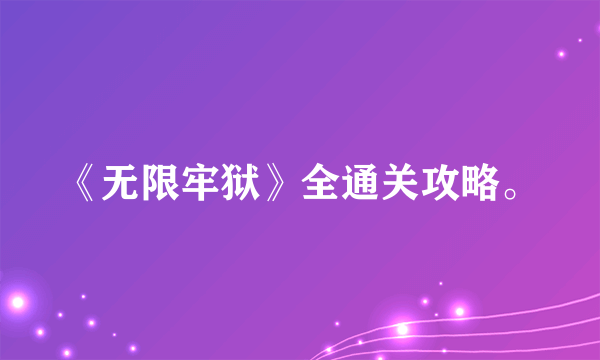 《无限牢狱》全通关攻略。